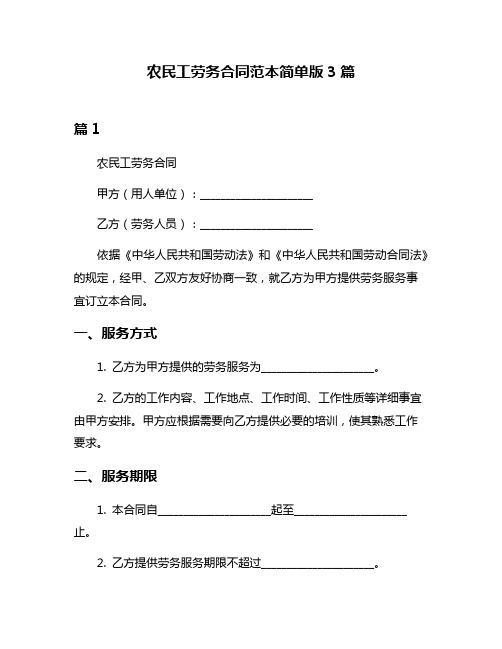 农民工劳务合同范本简单版 3 篇

篇 1

农民工劳务合同

甲方（用人单位）：____________________

乙方（劳务人员）：____________________

依据《中华人民共和国劳动法》和《中华人民共和国劳动合同法》的规定，经甲、乙双方友好协商一致，就乙方为甲方提供劳务服务事宜订立本合同。

一、服务方式

1. 乙方为甲方提供的劳务服务为____________________。

2. 乙方的工作内容、工作地点、工作时间、工作性质等详细事宜由甲方安排。甲方应根据需要向乙方提供必要的培训，使其熟悉工作要求。

二、服务期限

1. 本合同自____________________起至____________________止。

2. 乙方提供劳务服务期限不超过____________________。